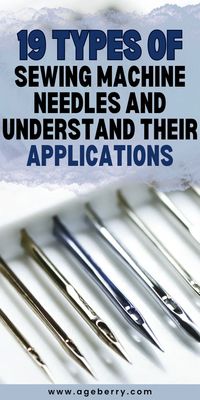 19 TYPES OF SEWING MACHINE NEEDLES AND UNDERSTAND THEIR APPLICATIONS

www.ageberry.com